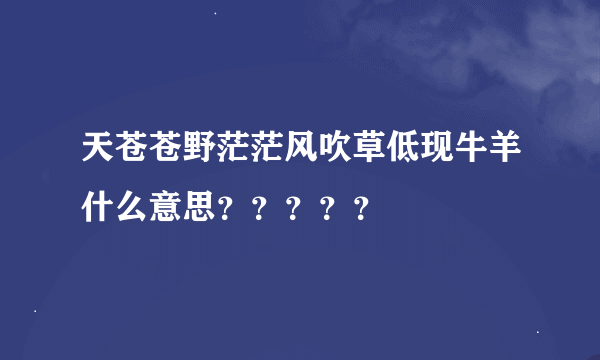 天苍苍野茫茫风吹草低现牛羊什么意思？？？？？